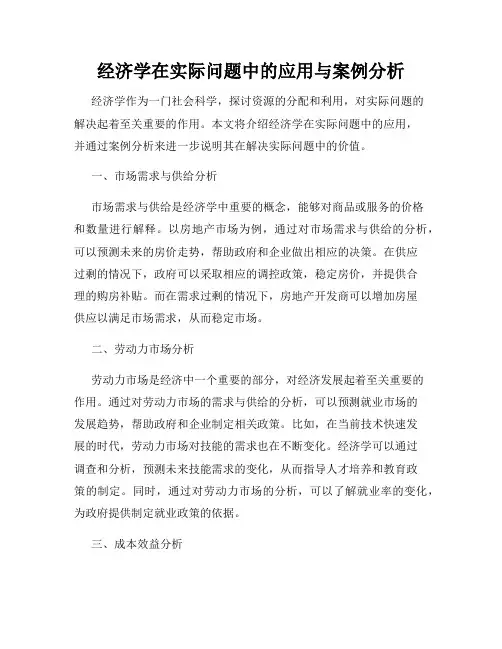 经济学在实际问题中的应用与案例分析

经济学作为一门社会科学，探讨资源的分配和利用，对实际问题的解决起着至关重要的作用。本文将介绍经济学在实际问题中的应用，并通过案例分析来进一步说明其在解决实际问题中的价值。

一、市场需求与供给分析

市场需求与供给是经济学中重要的概念，能够对商品或服务的价格和数量进行解释。以房地产市场为例，通过对市场需求与供给的分析，可以预测未来的房价走势，帮助政府和企业做出相应的决策。在供应过剩的情况下，政府可以采取相应的调控政策，稳定房价，并提供合理的购房补贴。而在需求过剩的情况下，房地产开发商可以增加房屋供应以满足市场需求，从而稳定市场。

二、劳动力市场分析

劳动力市场是经济中一个重要的部分，对经济发展起着至关重要的作用。通过对劳动力市场的需求与供给的分析，可以预测就业市场的发展趋势，帮助政府和企业制定相关政策。比如，在当前技术快速发展的时代，劳动力市场对技能的需求也在不断变化。经济学可以通过调查和分析，预测未来技能需求的变化，从而指导人才培养和教育政策的制定。同时，通过对劳动力市场的分析，可以了解就业率的变化，为政府提供制定就业政策的依据。

三、成本效益分析